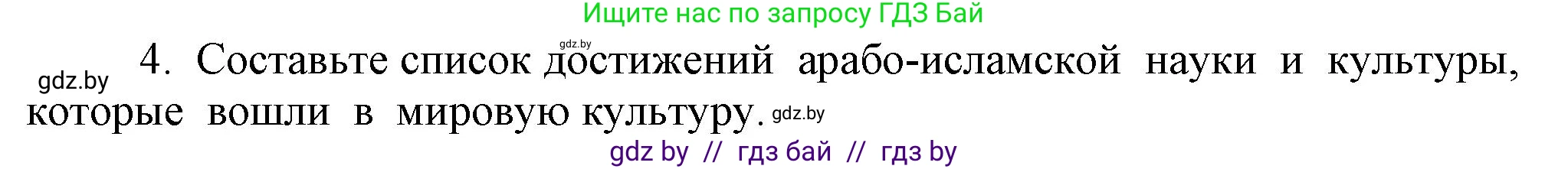 Ищите нас по запросу ГДЗ Бай

gdz.by

gdz.by 4. Составьте список достижений арабо-исламской науки и культуры, которые вошли в мировую культуру. gdz.by

gdz by // гдз бай // гдз by